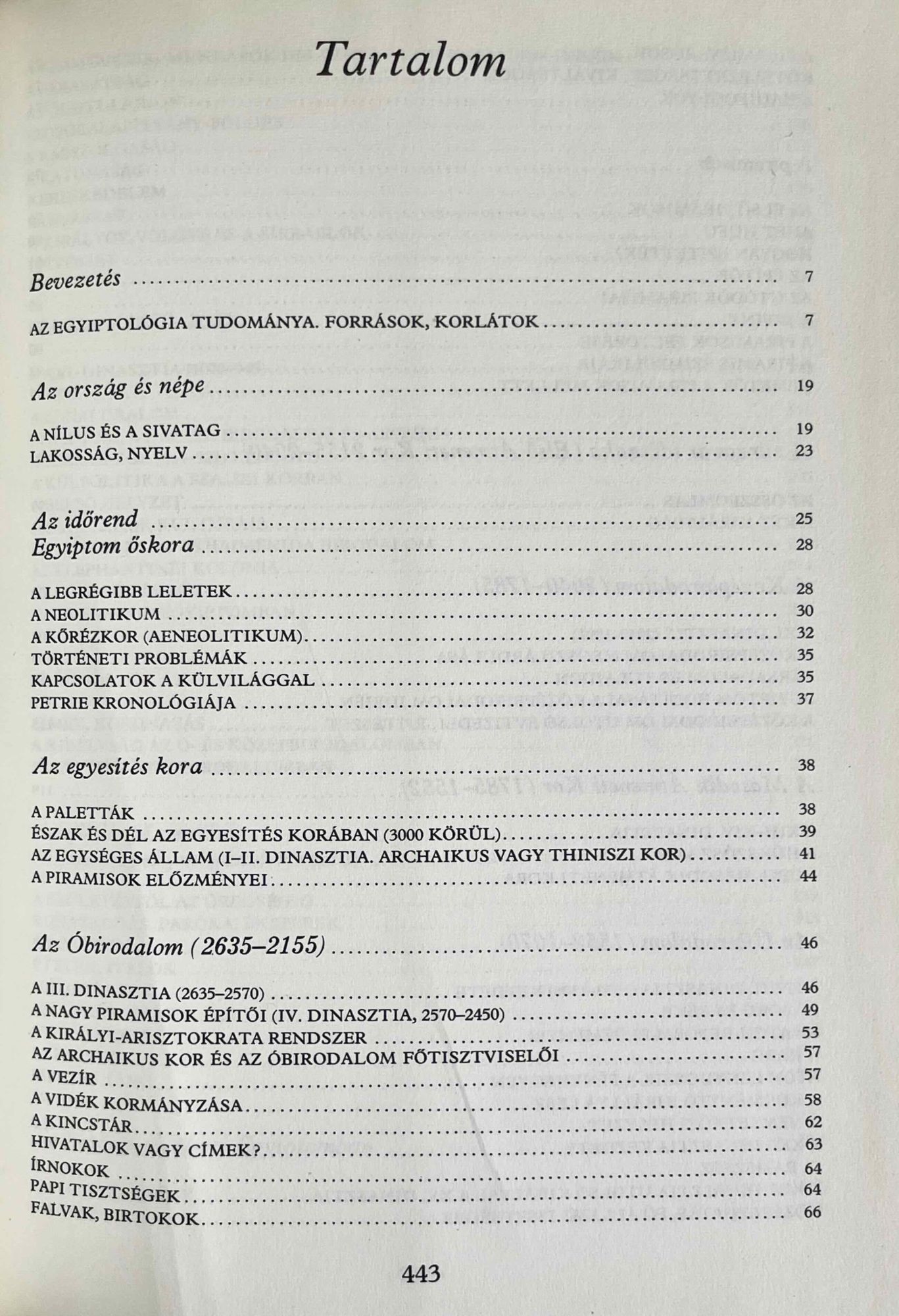 Tartalom

Bevezetés 7

AZ EGYIPTOLÓGIA TUDOMÁNYA. FORRÁSOK, KORLÁTOK 7

Az ország és népe 19

A NÍLUS ÉS A SIVATAG 19
LAKOSSÁG, NYELV 23

Az időrend 25
Egyiptom őskora 28

A LEGRÉGIBB LELETEK 28
A NEOLITIKUM 30
A KŐRÉZKOR (AENEOLITIKUM) 32
TÖRTÉNETI PROBLÉMÁK 35
KAPCSOLATOK A KÜLVILÁGGAL 35
PETRIE KRONOLÓGIÁJA 37

Az egyesítés kora 38

A PALETTÁK 38
ÉSZAK ÉS DÉL AZ EGYESÍTÉS KORÁBAN (3000 KÖRÜL) 39
AZ EGYSÉGES ÁLLAM (I–II. DINASZTIA. ARCHAIKUS VAGY THINISZI KOR) 41
A PIRAMISOK ELŐZMÉNYEI 44

Az Óbirodalom (2635–2155) 46

A III. DINASZTIA (2635–2570) 46
A NAGY PIRAMISOK ÉPÍTŐI (IV. DINASZTIA, 2570–2450) 49
A KIRÁLYI-ARISZTOKRATA RENDSZER 53
AZ ARCHAIKUS KOR ÉS AZ ÓBIRODALOM FŐTISZTVISELŐI 57
A VEZÍR 57
A VIDÉK KORMÁNYZÁSA 58
A KINCSTÁR 62
HIVATALOK VAGY CÍMEK? 63
ÍRNOKOK 64
PAPI TISZTSÉGEK 64
FALVAK, BIRTOKOK 66

443